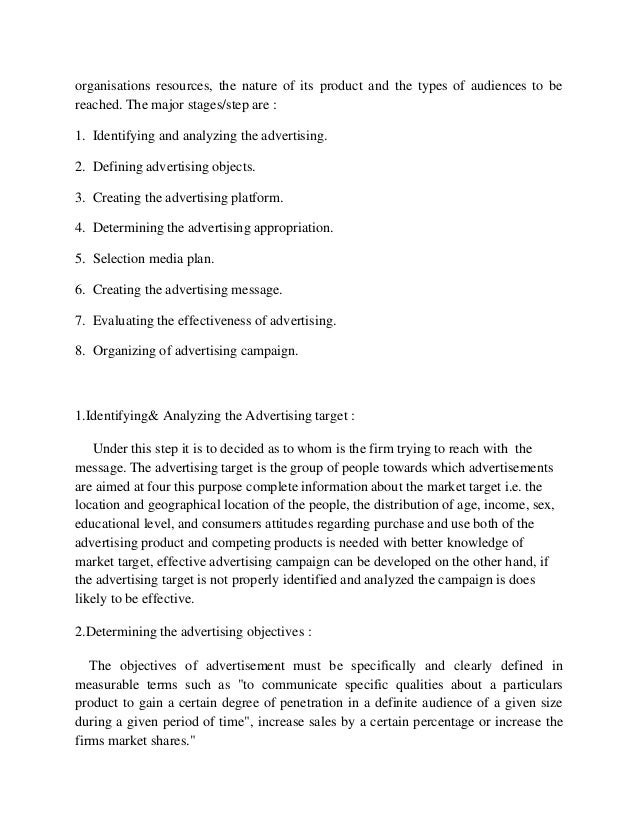 organisations resources, the nature of its product and the types of audiences to be reached. The major stages/step are :

1. Identifying and analyzing the advertising.

2. Defining advertising objects.

3. Creating the advertising platform.

4. Determining the advertising appropriation.

5. Selection media plan.

6. Creating the advertising message.

7. Evaluating the effectiveness of advertising.

8. Organizing of advertising campaign.

1.Identifying& Analyzing the Advertising target :

Under this step it is to decided as to whom is the firm trying to reach with the message. The advertising target is the group of people towards which advertisements are aimed at four this purpose complete information about the market target i.e. the location and geographical location of the people, the distribution of age, income, sex, educational level, and consumers attitudes regarding purchase and use both of the advertising product and competing products is needed with better knowledge of market target, effective advertising campaign can be developed on the other hand, if the advertising target is not properly identified and analyzed the campaign is does likely to be effective.

2.Determining the advertising objectives :

The objectives of advertisement must be specifically and clearly defined in measurable terms such as "to communicate specific qualities about a particulars product to gain a certain degree of penetration in a definite audience of a given size during a given period of time", increase sales by a certain percentage or increase the firms market shares."